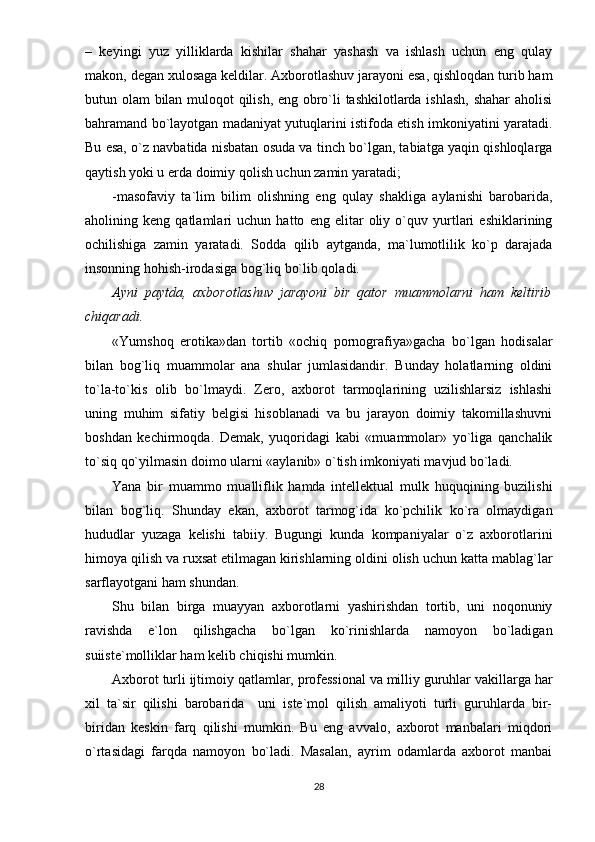 – keyingi yuz yilliklarda kishilar shahar yashash va ishlash uchun eng qulay makon, degan xulosaga keldilar. Axborotlashuv jarayoni esa, qishloqdan turib ham butun olam bilan muloqot qilish, eng obro`li tashkilotlarda ishlash, shahar aholisi bahramand bo`layotgan madaniyat yutuqlarini istifoda etish imkoniyatini yaratadi. Bu esa, o`z navbatida nisbatan osuda va tinch bo`lgan, tabiatga yaqin qishloqlarga qaytish yoki u erda doimiy qolish uchun zamin yaratadi;

-masofaviy ta`lim bilim olishning eng qulay shakliga aylanishi barobarida, aholining keng qatlamlari uchun hatto eng elitar oliy o`quv yurtlari eshiklarining ochilishiga zamin yaratadi. Sodda qilib aytganda, ma`lumotlilik ko`p darajada insonning hohish-irodasiga bog`liq bo`lib qoladi.

Ayni paytda, axborotlashuv jarayoni bir qator muammolarni ham keltirib chiqaradi.

«Yumshoq erotika»dan tortib «ochiq pornografiya»gacha bo`lgan hodisalar bilan bog`liq muammolar ana shular jumlasidandir. Bunday holatlarning oldini to`la-to`kis olib bo`lmaydi. Zero, axborot tarmoqlarining uzilishlarsiz ishlashi uning muhim sifatiy belgisi hisoblanadi va bu jarayon doimiy takomillashuvni boshdan kechirmoqda. Demak, yuqoridagi kabi «muammolar» yo`liga qanchalik to`siq qo`yilmasin doimo ularni «aylanib» o`tish imkoniyati mavjud bo`ladi.

Yana bir muammo mualliflik hamda intellektual mulk huquqining buzilishi bilan bog`liq. Shunday ekan, axborot tarmog`ida ko`pchilik ko`ra olmaydigan hududlar yuzaga kelishi tabiiy. Bugungi kunda kompaniyalar o`z axborotlarini himoya qilish va ruxsat etilmagan kirishlarning oldini olish uchun katta mablag`lar sarflayotgani ham shundan.

Shu bilan birga muayyan axborotlarni yashirishdan tortib, uni noqonuniy ravishda e`lon qilishgacha bo`lgan ko`rinishlarda namoyon bo`ladigan suiiste`molliklar ham kelib chiqishi mumkin.

Axborot turli ijtimoiy qatlamlar, professional va milliy guruhlar vakillarga har xil ta`sir qilishi barobarida uni iste`mol qilish amaliyoti turli guruhlarda bir-biridan keskin farq qilishi mumkin. Bu eng avvalo, axborot manbalari miqdori o`rtasidagi farqda namoyon bo`ladi. Masalan, ayrim odamlarda axborot manbai

28